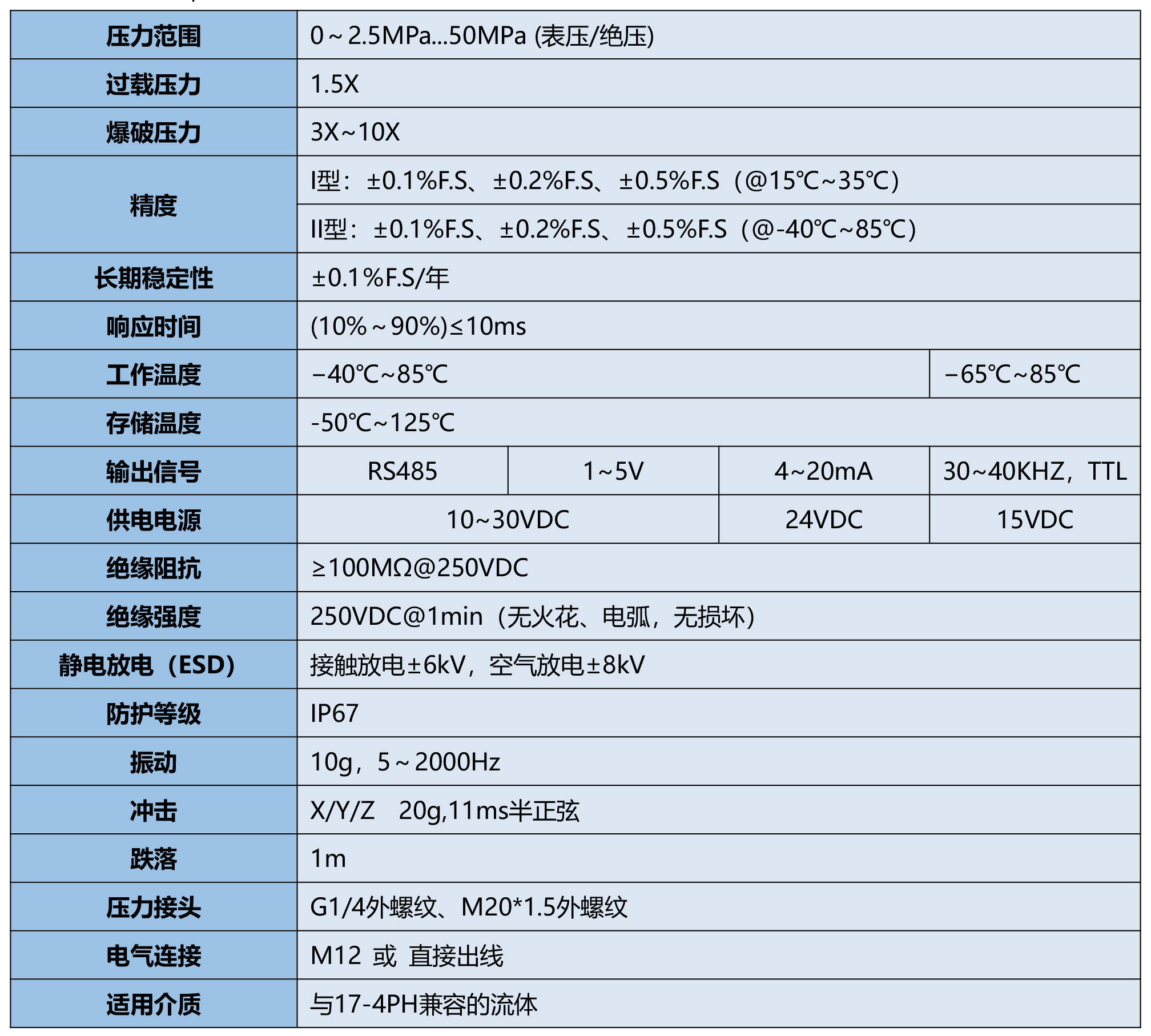 | 压力范围 | 0～2.5MPa...50MPa (表压/绝压) | | | |
|---|---|---|---|---|
| 过载压力 | 1.5X | | | |
| 爆破压力 | 3X~10X | | | |
| 精度 | I型：±0.1%F.S、±0.2%F.S、±0.5%F.S（@15℃~35℃） | | | |
| | II型：±0.1%F.S、±0.2%F.S、±0.5%F.S（@-40℃~85℃） | | | |
| 长期稳定性 | ±0.1%F.S/年 | | | |
| 响应时间 | (10%～90%)≤10ms | | | |
| 工作温度 | −40℃~85℃ | | | −65℃~85℃ |
| 存储温度 | -50℃~125℃ | | | |
| 输出信号 | RS485 | 1~5V | 4~20mA | 30~40KHZ，TTL |
| 供电电源 | 10~30VDC | | 24VDC | 15VDC |
| 绝缘阻抗 | ≥100MΩ@250VDC | | | |
| 绝缘强度 | 250VDC@1min（无火花、电弧，无损坏） | | | |
| 静电放电（ESD） | 接触放电±6kV，空气放电±8kV | | | |
| 防护等级 | IP67 | | | |
| 振动 | 10g，5～2000Hz | | | |
| 冲击 | X/Y/Z 20g,11ms半正弦 | | | |
| 跌落 | 1m | | | |
| 压力接头 | G1/4外螺纹、M20*1.5外螺纹 | | | |
| 电气连接 | M12 或 直接出线 | | | |
| 适用介质 | 与17-4PH兼容的流体 | | | |